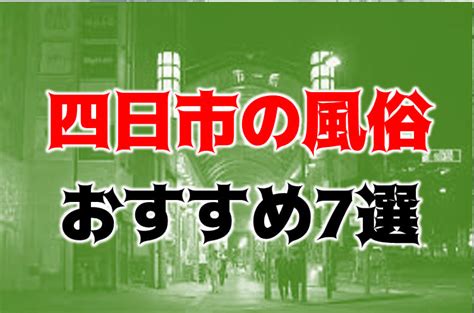 四日市の風俗
おすすめ7選